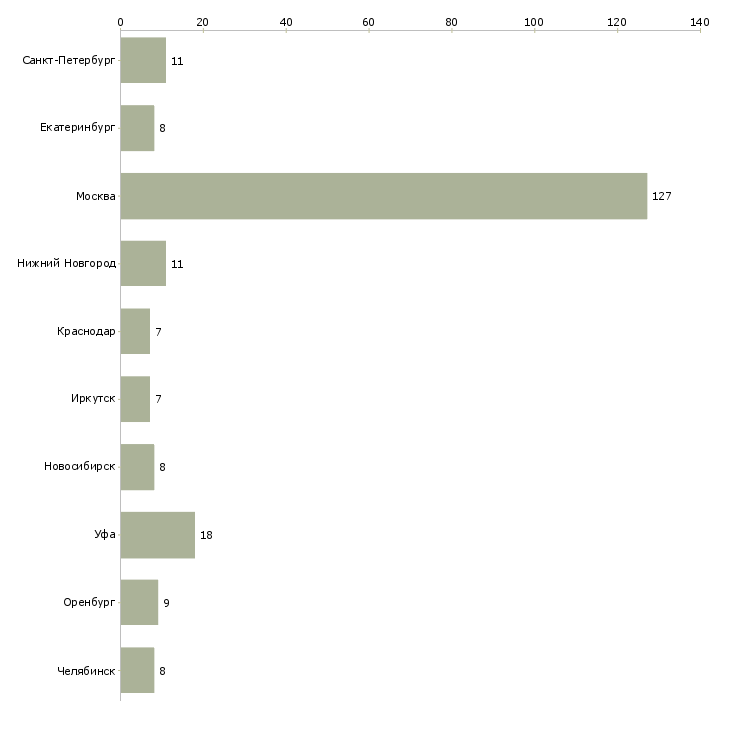 0 20 40 60 80 100 120 140

Санкт-Петербург 11
Екатеринбург 8
Москва 127
Нижний Новгород 11
Краснодар 7
Иркутск 7
Новосибирск 8
Уфа 18
Оренбург 9
Челябинск 8